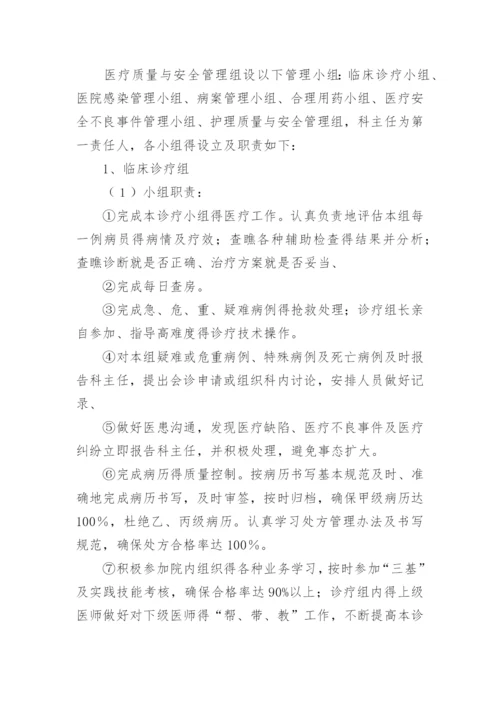 医疗质量与安全管理组设以下管理小组：临床诊疗小组、医院感染管理小组、病案管理小组、合理用药小组、医疗安全不良事件管理小组、护理质量与安全管理组，科主任为第一责任人，各小组得设立及职责如下：

1、临床诊疗组

（1）小组职责：

①完成本诊疗小组得医疗工作。认真负责地评估本组每一例病员得病情及疗效；查瞧各种辅助检查得结果并分析；查瞧诊断就是否正确、治疗方案就是否妥当、

②完成每日查房。

③完成急、危、重、疑难病例得抢救处理；诊疗组长亲自参加、指导高难度得诊疗技术操作。

④对本组疑难或危重病例、特殊病例及死亡病例及时报告科主任，提出会诊申请或组织科内讨论，安排人员做好记录、

⑤做好医患沟通，发现医疗缺陷、医疗不良事件及医疗纠纷立即报告科主任，并积极处理，避免事态扩大。

⑥完成病历得质量控制。按病历书写基本规范及时、准确地完成病历书写，及时审签，按时归档，确保甲级病历达100%，杜绝乙、丙级病历。认真学习处方管理办法及书写规范，确保处方合格率达 100%。

⑦积极参加院内组织得各种业务学习，按时参加“三基”及实践技能考核，确保合格率达 90%以上；诊疗组内得上级医师做好对下级医师得“帮、带、教”工作，不断提高本诊